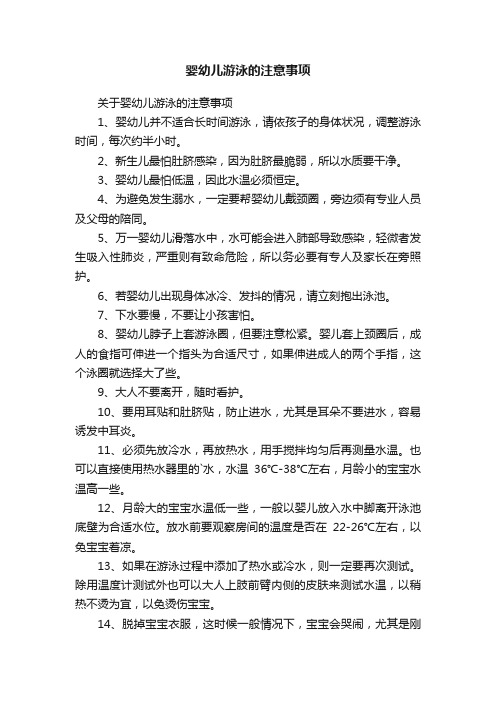 婴幼儿游泳的注意事项

关于婴幼儿游泳的注意事项

1、婴幼儿并不适合长时间游泳，请依孩子的身体状况，调整游泳时间，每次约半小时。

2、新生儿最怕肚脐感染，因为肚脐最脆弱，所以水质要干净。

3、婴幼儿最怕低温，因此水温必须恒定。

4、为避免发生溺水，一定要帮婴幼儿戴颈圈，旁边须有专业人员及父母的陪同。

5、万一婴幼儿滑落水中，水可能会进入肺部导致感染，轻微者发生吸入性肺炎，严重则有致命危险，所以务必要有专人及家长在旁照护。

6、若婴幼儿出现身体冰冷、发抖的情况，请立刻抱出泳池。

7、下水要慢，不要让小孩害怕。

8、婴幼儿脖子上套游泳圈，但要注意松紧。婴儿套上颈圈后，成人的食指可伸进一个指头为合适尺寸，如果伸进成人的两个手指，这个泳圈就选择大了些。

9、大人不要离开，随时看护。

10、要用耳贴和肚脐贴，防止进水，尤其是耳朵不要进水，容易诱发中耳炎。

11、必须先放冷水，再放热水，用手搅拌均匀后再测量水温。也可以直接使用热水器里的`水，水温 36°C-38°C左右，月龄小的宝宝水温高一些。

12、月龄大的宝宝水温低一些，一般以婴儿放入水中脚离开泳池底壁为合适水位。放水前要观察房间的温度是否在 22-26°C左右，以免宝宝着凉。

13、如果在游泳过程中添加了热水或冷水，则一定要再次测试。除用温度计测试外也可以大人上肢前臂内侧的皮肤来测试水温，以稍热不烫为宜，以免烫伤宝宝。

14、脱掉宝宝衣服，这时候一般情况下，宝宝会哭闹，尤其是刚